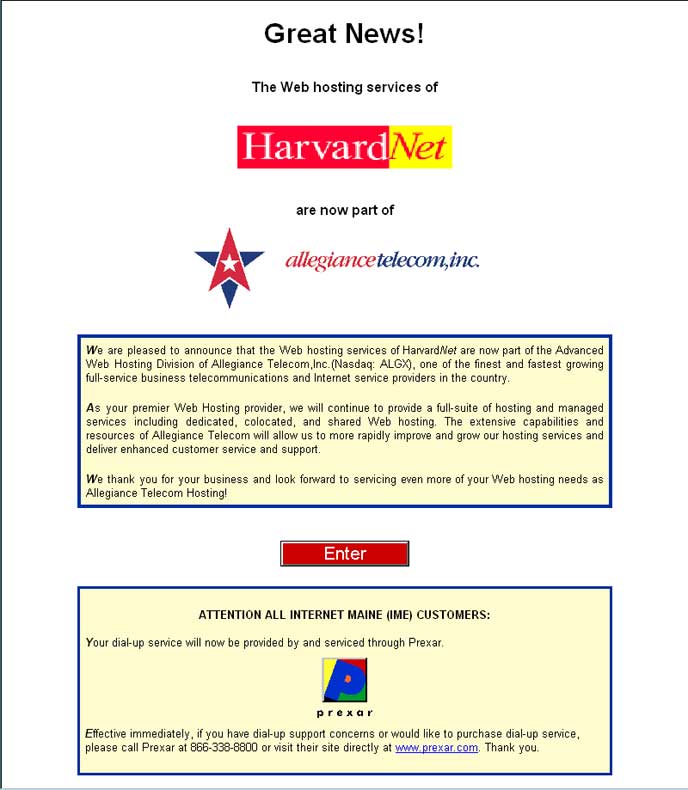 Great News!

The Web hosting services of

HarvardNet

are now part of

allegiancetelecom,inc.

We are pleased to announce that the Web hosting services of HarvardNet are now part of the Advanced Web Hosting Division of Allegiance Telecom,Inc.(Nasdaq: ALGX), one of the finest and fastest growing full-service business telecommunications and Internet service providers in the country.

As your premier Web Hosting provider, we will continue to provide a full-suite of hosting and managed services including dedicated, colocated, and shared Web hosting. The extensive capabilities and resources of Allegiance Telecom will allow us to more rapidly improve and grow our hosting services and deliver enhanced customer service and support.

We thank you for your business and look forward to servicing even more of your Web hosting needs as Allegiance Telecom Hosting!

Enter

ATTENTION ALL INTERNET MAINE (IME) CUSTOMERS:

Your dial-up service will now be provided by and serviced through Prexar.

prexar

Effective immediately, if you have dial-up support concerns or would like to purchase dial-up service, please call Prexar at 866-338-8800 or visit their site directly at www.prexar.com. Thank you.